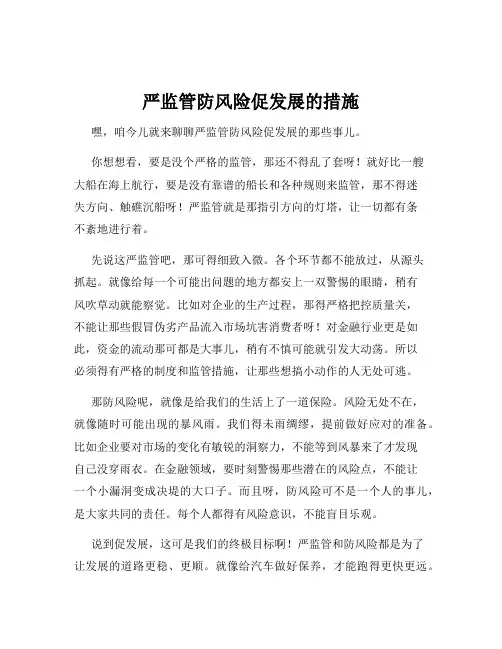 严监管防风险促发展的措施

嘿，咱今儿就来聊聊严监管防风险促发展的那些事儿。

你想想看，要是没个严格的监管，那还不得乱了套呀！就好比一艘大船在海上航行，要是没有靠谱的船长和各种规则来监管，那不得迷失方向、触礁沉船呀！严监管就是那指引方向的灯塔，让一切都有条不紊地进行着。

先说这严监管吧，那可得细致入微。各个环节都不能放过，从源头抓起。就像给每一个可能出问题的地方都安上一双警惕的眼睛，稍有风吹草动就能察觉。比如对企业的生产过程，那得严格把控质量关，不能让那些假冒伪劣产品流入市场坑害消费者呀！对金融行业更是如此，资金的流动那可都是大事儿，稍有不慎可能就引发大动荡。所以必须得有严格的制度和监管措施，让那些想搞小动作的人无处可逃。

那防风险呢，就像是给我们的生活上了一道保险。风险无处不在，就像随时可能出现的暴风雨。我们得未雨绸缪，提前做好应对的准备。比如企业要对市场的变化有敏锐的洞察力，不能等到风暴来了才发现自己没穿雨衣。在金融领域，要时刻警惕那些潜在的风险点，不能让一个小漏洞变成决堤的大口子。而且呀，防风险可不是一个人的事儿，是大家共同的责任。每个人都得有风险意识，不能盲目乐观。

说到促发展，这可是我们的终极目标啊！严监管和防风险都是为了让发展的道路更稳、更顺。就像给汽车做好保养，才能跑得更快更远。